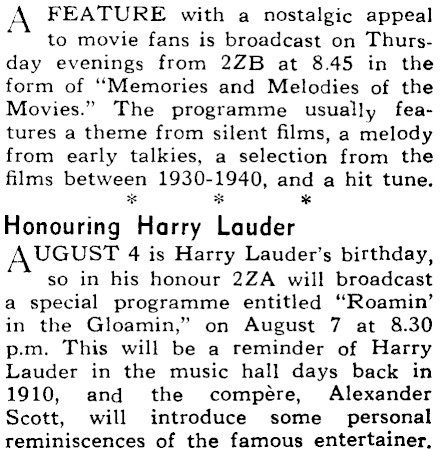 A FEATURE with a nostalgic appeal to movie fans is broadcast on Thursday evenings from 2ZB at 8.45 in the form of "Memories and Melodies of the Movies." The programme usually features a theme from silent films, a melody from early talkies, a selection from the films between 1930-1940, and a hit tune.

* * *

Honouring Harry Lauder

AUGUST 4 is Harry Lauder's birthday, so in his honour 2ZA will broadcast a special programme entitled "Roamin' in the Gloamin," on August 7 at 8.30 p.m. This will be a reminder of Harry Lauder in the music hall days back in 1910, and the compère, Alexander Scott, will introduce some personal reminiscences of the famous entertainer.